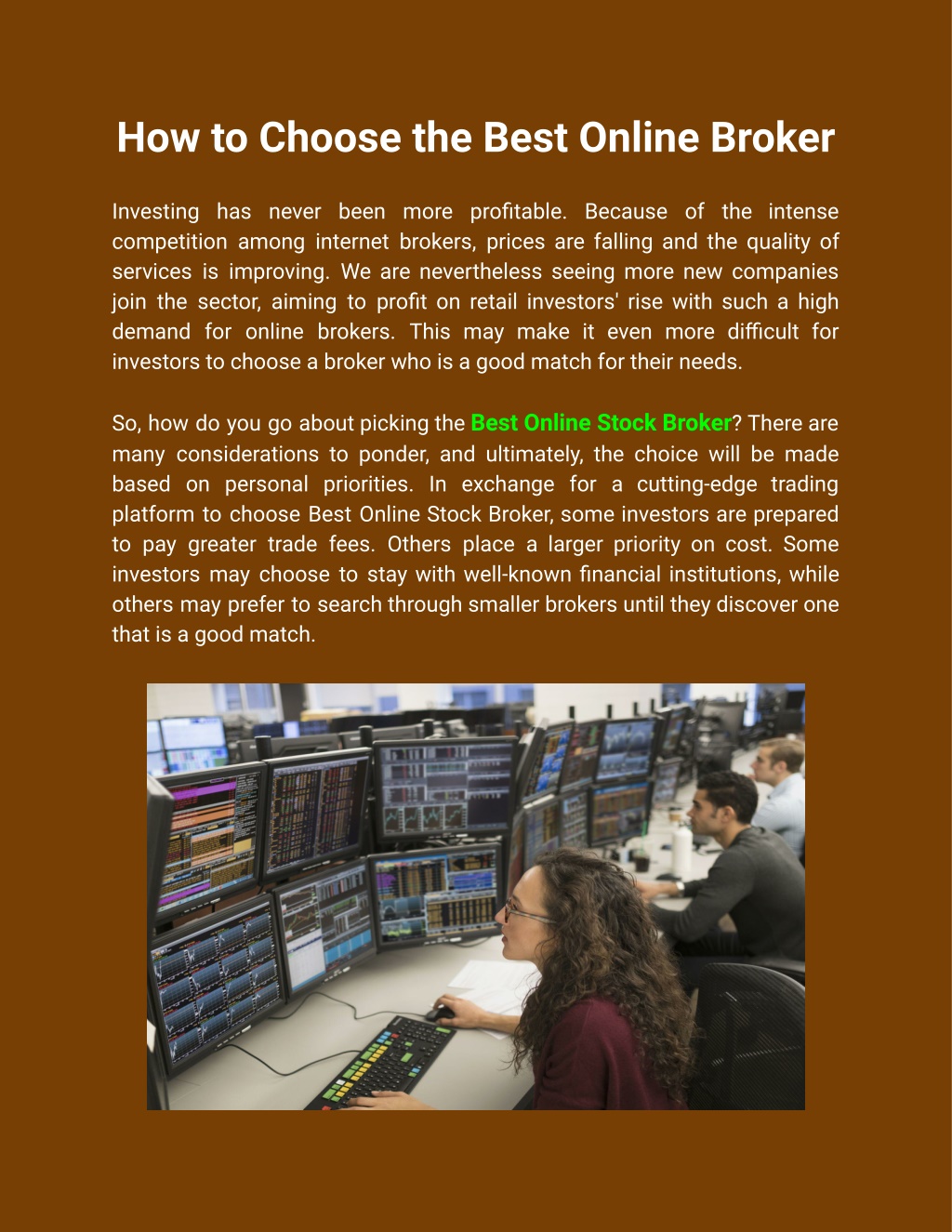 How to Choose the Best Online Broker

Investing has never been more profitable. Because of the intense competition among internet brokers, prices are falling and the quality of services is improving. We are nevertheless seeing more new companies join the sector, aiming to profit on retail investors' rise with such a high demand for online brokers. This may make it even more difficult for investors to choose a broker who is a good match for their needs.

So, how do you go about picking the Best Online Stock Broker? There are many considerations to ponder, and ultimately, the choice will be made based on personal priorities. In exchange for a cutting-edge trading platform to choose Best Online Stock Broker, some investors are prepared to pay greater trade fees. Others place a larger priority on cost. Some investors may choose to stay with well-known financial institutions, while others may prefer to search through smaller brokers until they discover one that is a good match.